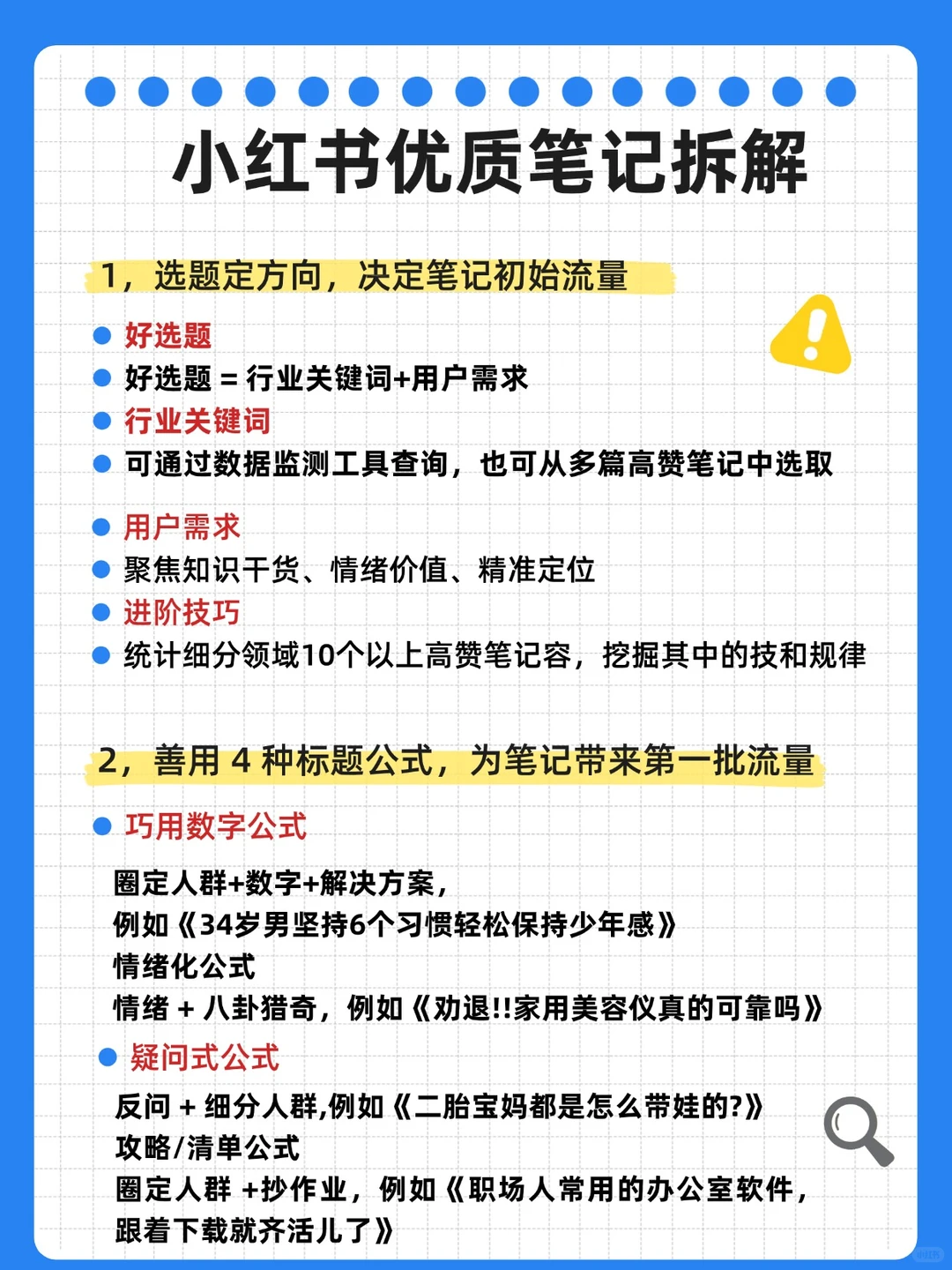 小红书优质笔记拆解

1，选题定方向，决定笔记初始流量

好选题

好选题 = 行业关键词+用户需求

行业关键词

可通过数据监测工具查询，也可从多篇高赞笔记中选取

用户需求

聚焦知识干货、情绪价值、精准定位

进阶技巧

统计细分领域10个以上高赞笔记容，挖掘其中的技和规律

2，善用 4 种标题公式，为笔记带来第一批流量

巧用数字公式

圈定人群+数字+解决方案，
例如《34岁男坚持6个习惯轻松保持少年感》
情绪化公式
情绪 + 八卦猎奇，例如《劝退!!家用美容仪真的可靠吗》

疑问式公式

反问 + 细分人群,例如《二胎宝妈都是怎么带娃的?》
攻略/清单公式
圈定人群 +抄作业，例如《职场人常用的办公室软件，跟着下载就齐活儿了》